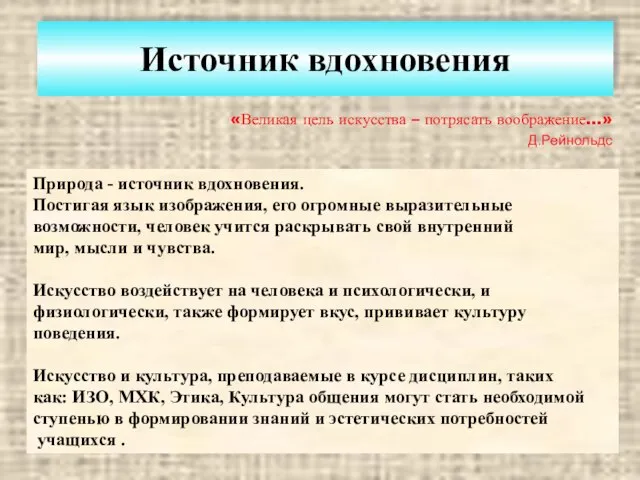 Источник вдохновения

«Великая цель искусства – потрясать воображение...»
Д.Рейнольдс

Природа - источник вдохновения.
Постигая язык изображения, его огромные выразительные возможности, человек учится раскрывать свой внутренний мир, мысли и чувства.

Искусство воздействует на человека и психологически, и физиологически, также формирует вкус, прививает культуру поведения.

Искусство и культура, преподаваемые в курсе дисциплин, таких как: ИЗО, МХК, Этика, Культура общения могут стать необходимой ступенью в формировании знаний и эстетических потребностей учащихся .